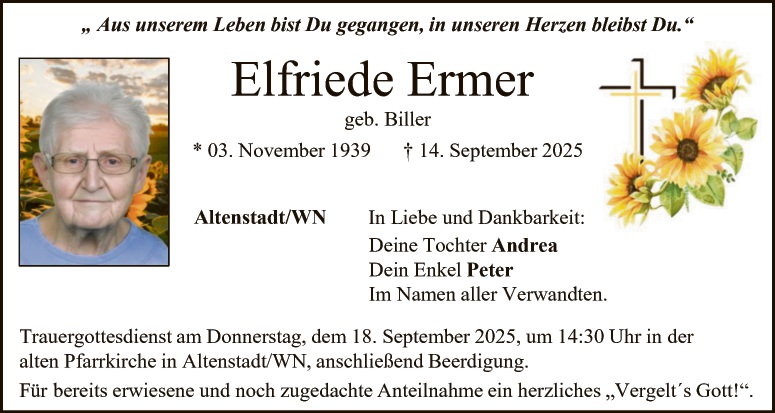 „ Aus unserem Leben bist Du gegangen, in unseren Herzen bleibst Du.“

Elfriede Ermer

geb. Biller

* 03. November 1939   † 14. September 2025

Altenstadt/WN

In Liebe und Dankbarkeit:
Deine Tochter Andrea
Dein Enkel Peter
Im Namen aller Verwandten.

Trauergottesdienst am Donnerstag, dem 18. September 2025, um 14:30 Uhr in der alten Pfarrkirche in Altenstadt/WN, anschließend Beerdigung.

Für bereits erwiesene und noch zugedachte Anteilnahme ein herzliches „Vergelt´s Gott!“.